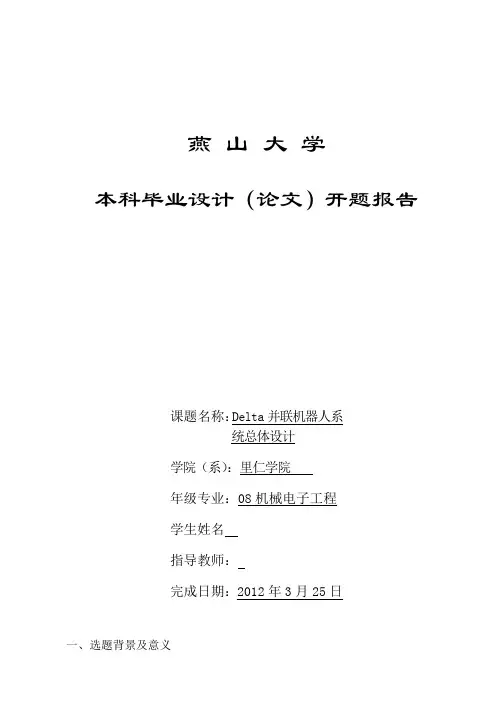 燕山大学

本科毕业设计（论文）开题报告

课题名称:Delta并联机器人系统总体设计

学院（系）：里仁学院

年级专业：08机械电子工程

学生姓名____

指导教师：____

完成日期：2012年3月25日

一、选题背景及意义